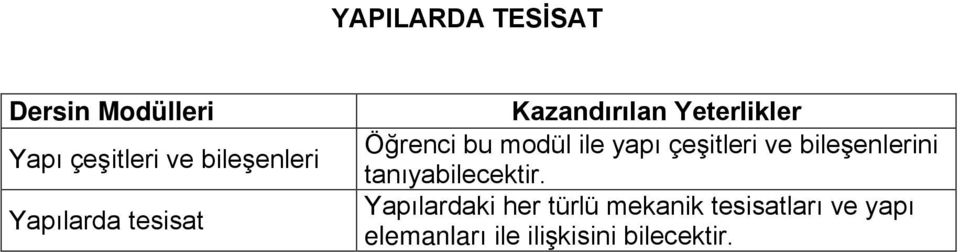 YAPILARDA TESİSAT

| Dersin Modülleri | Kazandırılan Yeterlikler |
|---|---|
| Yapı çeşitleri ve bileşenleri | Öğrenci bu modül ile yapı çeşitleri ve bileşenlerini tanıyabilecektir. |
| Yapılarda tesisat | Yapılardaki her türlü mekanik tesisatları ve yapı elemanları ile ilişkisini bilecektir. |